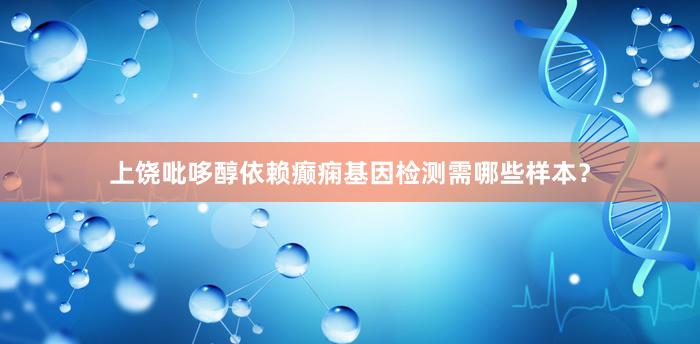 上饶吡哆醇依赖癫痫基因检测需哪些样本？